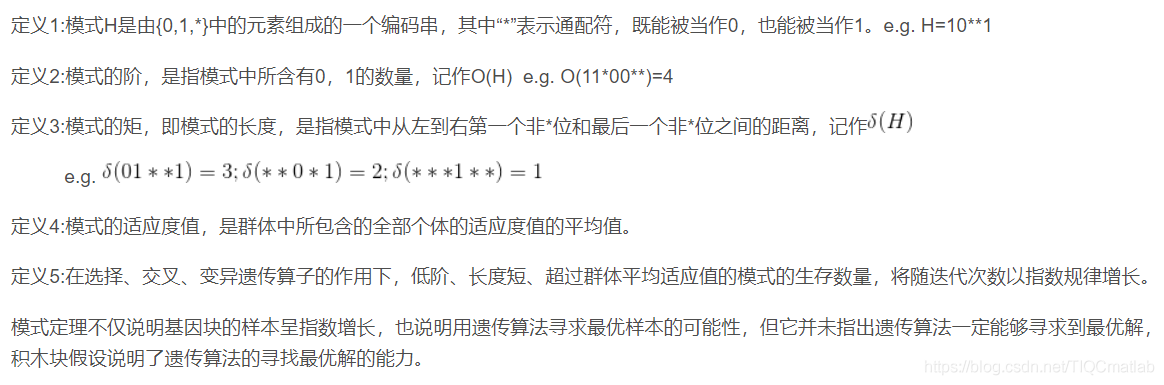 定义1:模式H是由{0,1,*}中的元素组成的一个编码串，其中“*”表示通配符，既能被当作0，也能被当作1。e.g. H=10**1

定义2:模式的阶，是指模式中所含有0，1的数量，记作O(H)  e.g. O(11*00**)=4

定义3:模式的矩，即模式的长度，是指模式中从左到右第一个非*位和最后一个非*位之间的距离，记作$\delta(H)$

e.g. $\delta(01**1)=3;\delta(**0*1)=2;\delta(***1**)=1$

定义4:模式的适应度值，是群体中所包含的全部个体的适应度值的平均值。

定义5:在选择、交叉、变异遗传算子的作用下，低阶、长度短、超过群体平均适应值的模式的生存数量，将随迭代次数以指数规律增长。

模式定理不仅说明基因块的样本呈指数增长，也说明用遗传算法寻求最优样本的可能性，但它并未指出遗传算法一定能够寻求到最优解，积木块假设说明了遗传算法的寻找最优解的能力。

https://blog.csdn.net/TIQCmatlab